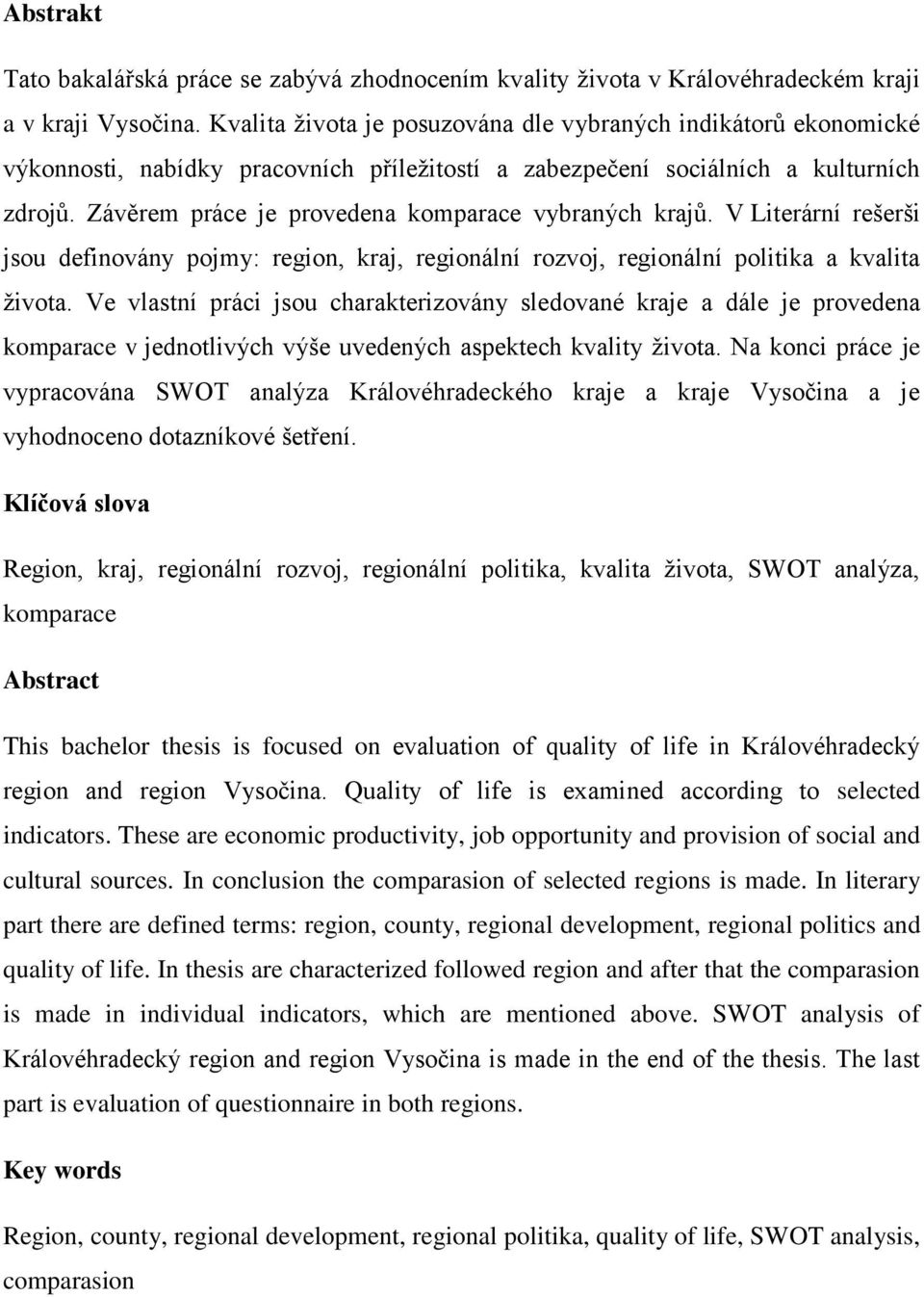 Abstrakt

Tato bakalářská práce se zabývá zhodnocením kvality života v Královéhradeckém kraji a v kraji Vysočina. Kvalita života je posuzována dle vybraných indikátorů ekonomické výkonnosti, nabídky pracovních příležitostí a zabezpečení sociálních a kulturních zdrojů. Závěrem práce je provedena komparace vybraných krajů. V Literární rešerši jsou definovány pojmy: region, kraj, regionální rozvoj, regionální politika a kvalita života. Ve vlastní práci jsou charakterizovány sledované kraje a dále je provedena komparace v jednotlivých výše uvedených aspektech kvality života. Na konci práce je vypracována SWOT analýza Královéhradeckého kraje a kraje Vysočina a je vyhodnoceno dotazníkové šetření.

Klíčová slova

Region, kraj, regionální rozvoj, regionální politika, kvalita života, SWOT analýza, komparace

Abstract

This bachelor thesis is focused on evaluation of quality of life in Královéhradecký region and region Vysočina. Quality of life is examined according to selected indicators. These are economic productivity, job opportunity and provision of social and cultural sources. In conclusion the comparasion of selected regions is made. In literary part there are defined terms: region, county, regional development, regional politics and quality of life. In thesis are characterized followed region and after that the comparasion is made in individual indicators, which are mentioned above. SWOT analysis of Královéhradecký region and region Vysočina is made in the end of the thesis. The last part is evaluation of questionnaire in both regions.

Key words

Region, county, regional development, regional politika, quality of life, SWOT analysis, comparasion